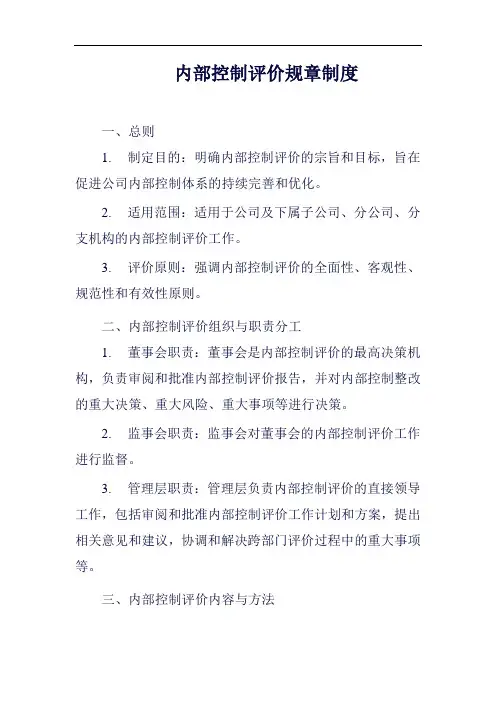 内部控制评价规章制度

一、总则

1. 制定目的：明确内部控制评价的宗旨和目标，旨在促进公司内部控制体系的持续完善和优化。

2. 适用范围：适用于公司及下属子公司、分公司、分支机构的内部控制评价工作。

3. 评价原则：强调内部控制评价的全面性、客观性、规范性和有效性原则。

二、内部控制评价组织与职责分工

1. 董事会职责：董事会是内部控制评价的最高决策机构，负责审阅和批准内部控制评价报告，并对内部控制整改的重大决策、重大风险、重大事项等进行决策。

2. 监事会职责：监事会对董事会的内部控制评价工作进行监督。

3. 管理层职责：管理层负责内部控制评价的直接领导工作，包括审阅和批准内部控制评价工作计划和方案，提出相关意见和建议，协调和解决跨部门评价过程中的重大事项等。

三、内部控制评价内容与方法